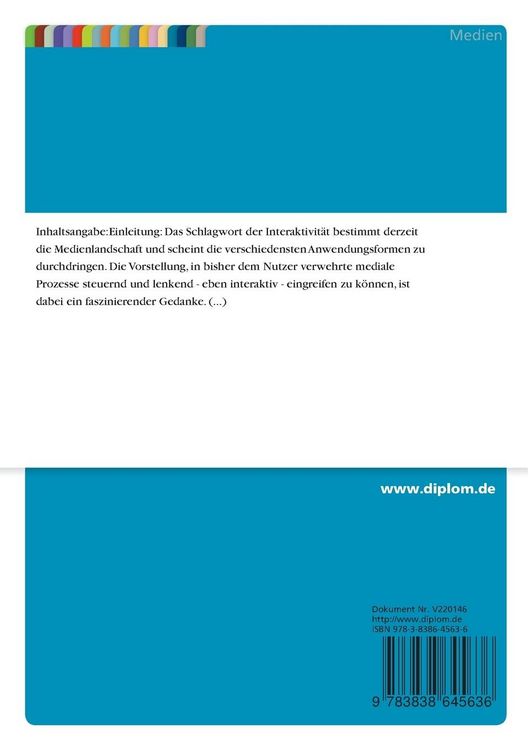 Medien

Inhaltsangabe:Einleitung: Das Schlagwort der Interaktivität bestimmt derzeit die Medienlandschaft und scheint die verschiedensten Anwendungsformen zu durchdringen. Die Vorstellung, in bisher dem Nutzer verwehrte mediale Prozesse steuernd und lenkend - eben interaktiv - eingreifen zu können, ist dabei ein faszinierender Gedanke. (...)

www.diplom.de

Dokument Nr. V220146
http://www.diplom.de
ISBN 978-3-8386-4563-6

9 783838 645636